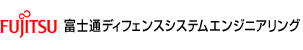 FUJITSU 富士通ディフェンスシステムエンジニアリング